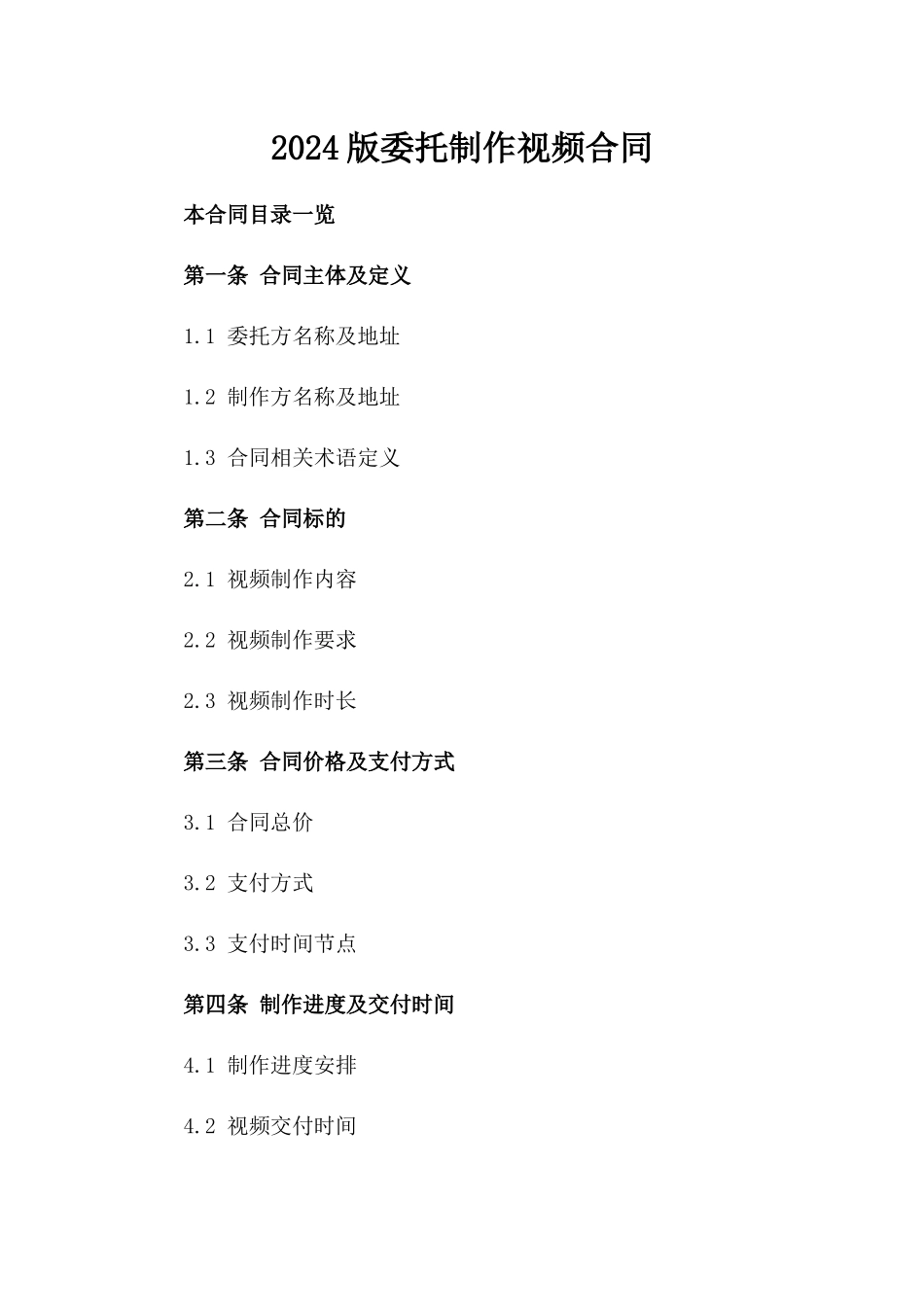 2024版委托制作视频合同

本合同目录一览

第一条 合同主体及定义

1.1 委托方名称及地址

1.2 制作方名称及地址

1.3 合同相关术语定义

第二条 合同标的

2.1 视频制作内容

2.2 视频制作要求

2.3 视频制作时长

第三条 合同价格及支付方式

3.1 合同总价

3.2 支付方式

3.3 支付时间节点

第四条 制作进度及交付时间

4.1 制作进度安排

4.2 视频交付时间